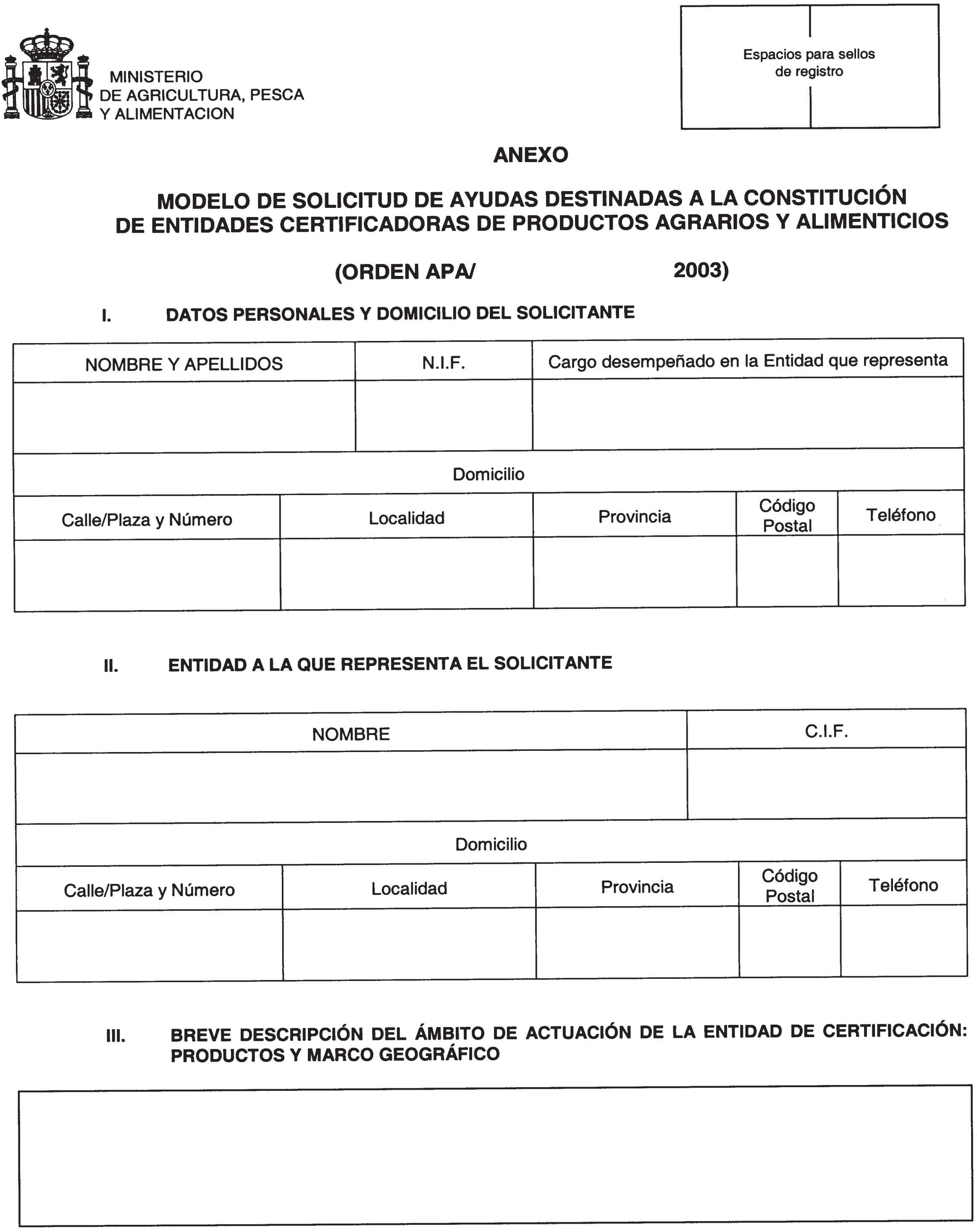 MINISTERIO
DE AGRICULTURA, PESCA
Y ALIMENTACION

Espacios para sellos de registro

ANEXO

MODELO DE SOLICITUD DE AYUDAS DESTINADAS A LA CONSTITUCIÓN DE ENTIDADES CERTIFICADORAS DE PRODUCTOS AGRARIOS Y ALIMENTICIOS

(ORDEN APA/ 2003)

I. DATOS PERSONALES Y DOMICILIO DEL SOLICITANTE

| NOMBRE Y APELLIDOS | N.I.F. | Cargo desempeñado en la Entidad que representa |
|---|---|---|
| | | |

Domicilio

| Calle/Plaza y Número | Localidad | Provincia | Código Postal | Teléfono |
|---|---|---|---|---|
| | | | | |

II. ENTIDAD A LA QUE REPRESENTA EL SOLICITANTE

| NOMBRE | C.I.F. |
|---|---|
| | |

Domicilio

| Calle/Plaza y Número | Localidad | Provincia | Código Postal | Teléfono |
|---|---|---|---|---|
| | | | | |

III. BREVE DESCRIPCIÓN DEL ÁMBITO DE ACTUACIÓN DE LA ENTIDAD DE CERTIFICACIÓN: PRODUCTOS Y MARCO GEOGRÁFICO